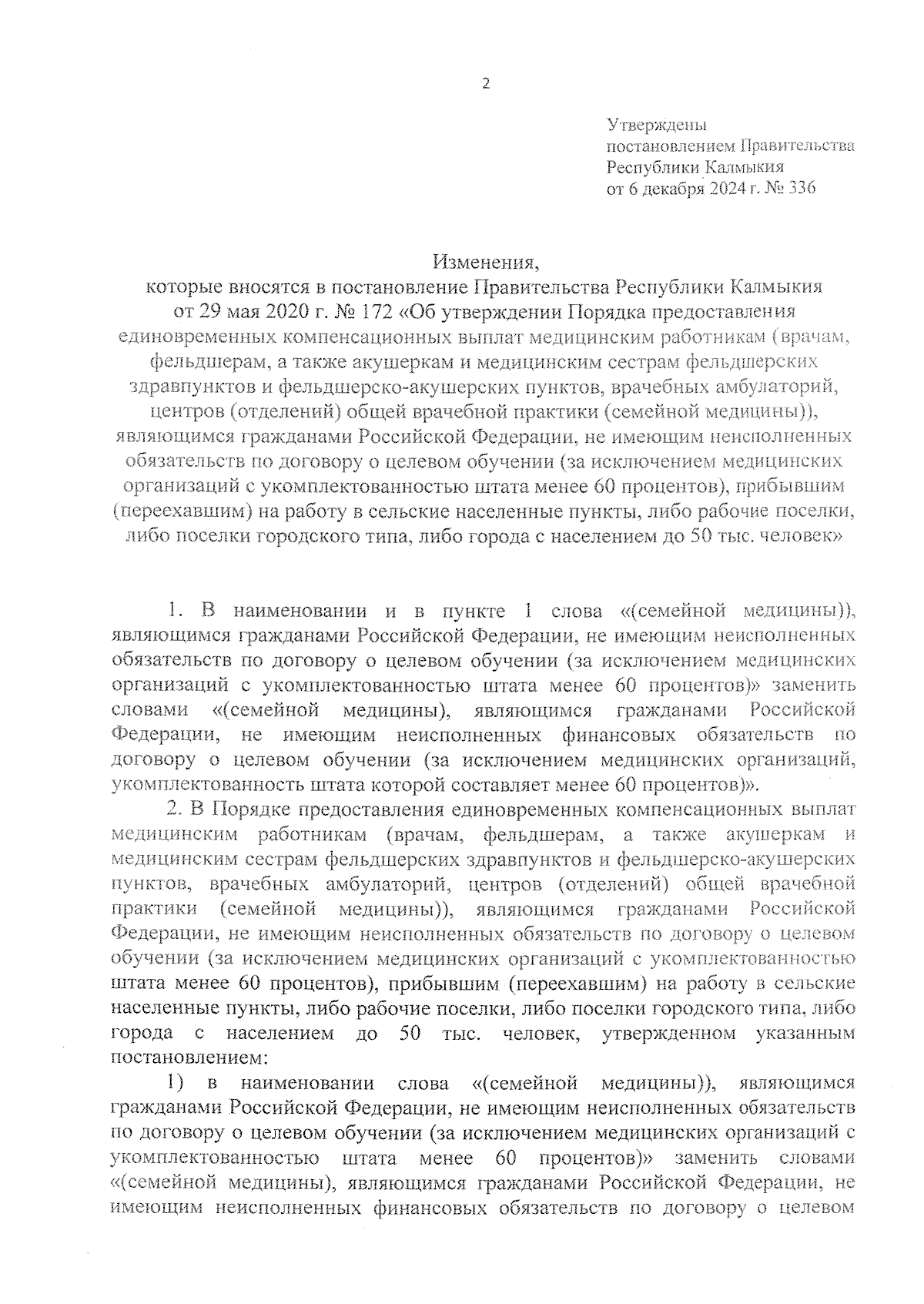 2

Утверждены
постановлением Правительства
Республики Калмыкия
от 6 декабря 2024 г. № 336

Изменения,
которые вносятся в постановление Правительства Республики Калмыкия от 29 мая 2020 г. № 172 «Об утверждении Порядка предоставления единовременных компенсационных выплат медицинским работникам (врачам, фельдшерам, а также акушеркам и медицинским сестрам фельдшерских здравпунктов и фельдшерско-акушерских пунктов, врачебных амбулаторий, центров (отделений) общей врачебной практики (семейной медицины)), являющимся гражданами Российской Федерации, не имеющим неисполненных обязательств по договору о целевом обучении (за исключением медицинских организаций с укомплектованностью штата менее 60 процентов), прибывшим (переехавшим) на работу в сельские населенные пункты, либо рабочие поселки, либо поселки городского типа, либо города с населением до 50 тыс. человек»

1. В наименовании и в пункте 1 слова «(семейной медицины)), являющимся гражданами Российской Федерации, не имеющим неисполненных обязательств по договору о целевом обучении (за исключением медицинских организаций с укомплектованностью штата менее 60 процентов)» заменить словами «(семейной медицины), являющимся гражданами Российской Федерации, не имеющим неисполненных финансовых обязательств по договору о целевом обучении (за исключением медицинских организаций, укомплектованность штата которой составляет менее 60 процентов)».

2. В Порядке предоставления единовременных компенсационных выплат медицинским работникам (врачам, фельдшерам, а также акушеркам и медицинским сестрам фельдшерских здравпунктов и фельдшерско-акушерских пунктов, врачебных амбулаторий, центров (отделений) общей врачебной практики (семейной медицины)), являющимся гражданами Российской Федерации, не имеющим неисполненных обязательств по договору о целевом обучении (за исключением медицинских организаций с укомплектованностью штата менее 60 процентов), прибывшим (переехавшим) на работу в сельские населенные пункты, либо рабочие поселки, либо поселки городского типа, либо города с населением до 50 тыс. человек, утвержденном указанным постановлением:

1) в наименовании слова «(семейной медицины)), являющимся гражданами Российской Федерации, не имеющим неисполненных обязательств по договору о целевом обучении (за исключением медицинских организаций с укомплектованностью штата менее 60 процентов)» заменить словами «(семейной медицины), являющимся гражданами Российской Федерации, не имеющим неисполненных финансовых обязательств по договору о целевом